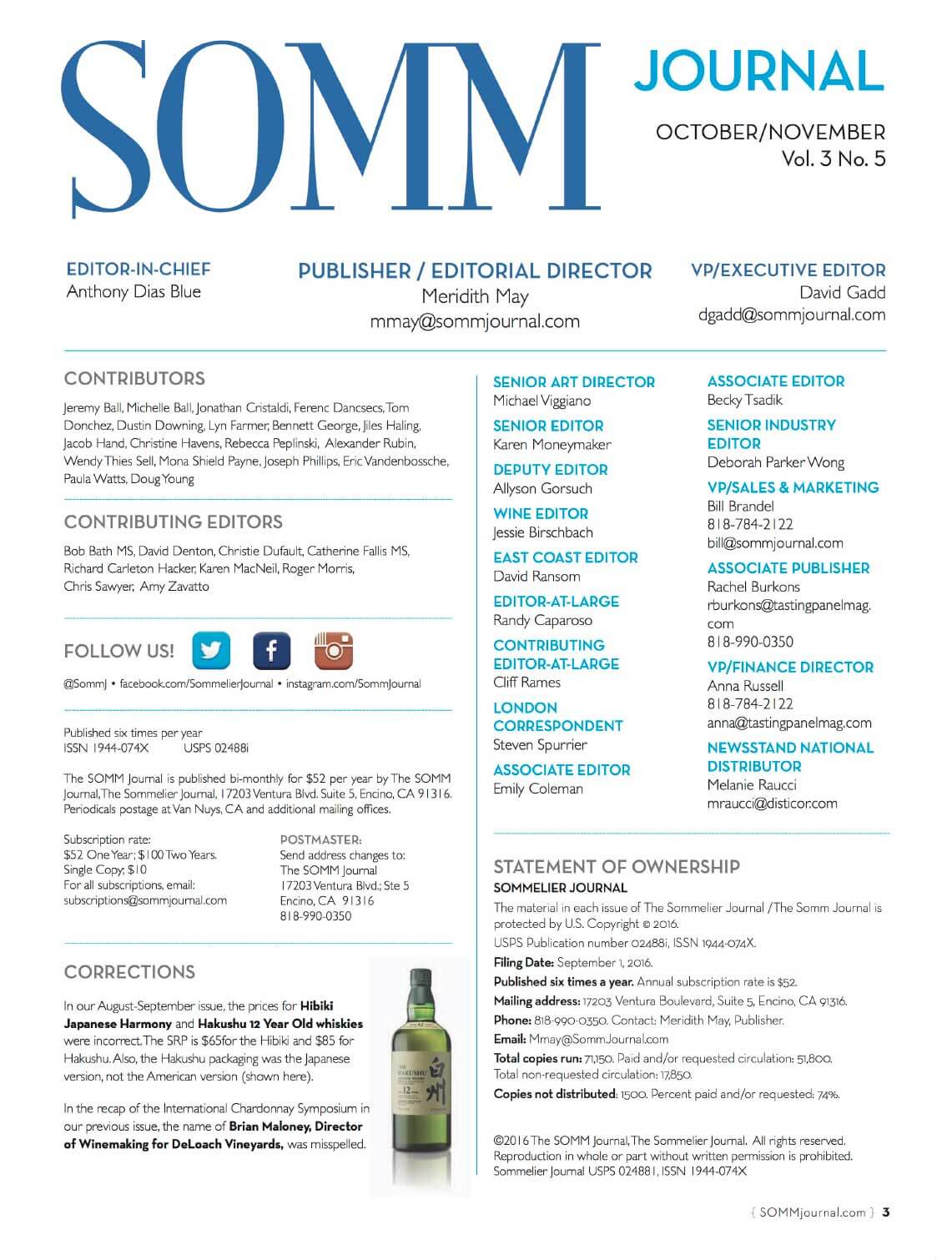 SOMM JOURNAL

OCTOBER/NOVEMBER
Vol. 3 No. 5

EDITOR-IN-CHIEF
Anthony Dias Blue

PUBLISHER / EDITORIAL DIRECTOR
Meridith May
mmay@sommjournal.com

VP/EXECUTIVE EDITOR
David Gadd
dgadd@sommjournal.com

CONTRIBUTORS

Jeremy Ball, Michelle Ball, Jonathan Cristaldi, Ferenc Dancsecs, Tom Donchez, Dustin Downing, Lyn Farmer, Bennett George, Jiles Haling, Jacob Hand, Christine Havens, Rebecca Peplinski, Alexander Rubin, Wendy Thies Sell, Mona Shield Payne, Joseph Phillips, Eric Vandenbossche, Paula Watts, Doug Young

CONTRIBUTING EDITORS

Bob Bath MS, David Denton, Christie Dufault, Catherine Fallis MS, Richard Carleton Hacker, Karen MacNeil, Roger Morris, Chris Sawyer, Amy Zavatto

FOLLOW US!

@SommJ • facebook.com/SommelierJournal • instagram.com/SommJournal

Published six times per year
ISSN 1944-074X USPS 02488i

The SOMM Journal is published bi-monthly for $52 per year by The SOMM Journal, The Sommelier Journal, 17203 Ventura Blvd. Suite 5, Encino, CA 91316. Periodicals postage at Van Nuys, CA and additional mailing offices.

Subscription rate:
$52 One Year; $100 Two Years.
Single Copy; $10
For all subscriptions, email:
subscriptions@sommjournal.com

POSTMASTER:
Send address changes to:
The SOMM Journal
17203 Ventura Blvd.; Ste 5
Encino, CA 91316
818-990-0350

CORRECTIONS

In our August-September issue, the prices for Hibiki Japanese Harmony and Hakushu 12 Year Old whiskies were incorrect. The SRP is $65for the Hibiki and $85 for Hakushu. Also, the Hakushu packaging was the Japanese version, not the American version (shown here).

In the recap of the International Chardonnay Symposium in our previous issue, the name of Brian Maloney, Director of Winemaking for DeLoach Vineyards, was misspelled.

THE HAKUSHU 12 白州

SENIOR ART DIRECTOR
Michael Viggiano

SENIOR EDITOR
Karen Moneymaker

DEPUTY EDITOR
Allyson Gorsuch

WINE EDITOR
Jessie Birschbach

EAST COAST EDITOR
David Ransom

EDITOR-AT-LARGE
Randy Caparoso

CONTRIBUTING EDITOR-AT-LARGE
Cliff Rames

LONDON CORRESPONDENT
Steven Spurrier

ASSOCIATE EDITOR
Emily Coleman

ASSOCIATE EDITOR
Becky Tsadik

SENIOR INDUSTRY EDITOR
Deborah Parker Wong

VP/SALES & MARKETING
Bill Brandel
818-784-2122
bill@sommjournal.com

ASSOCIATE PUBLISHER
Rachel Burkons
rburkons@tastingpanelmag.com
818-990-0350

VP/FINANCE DIRECTOR
Anna Russell
818-784-2122
anna@tastingpanelmag.com

NEWSSTAND NATIONAL DISTRIBUTOR
Melanie Raucci
mraucci@disticor.com

STATEMENT OF OWNERSHIP
SOMMELIER JOURNAL
The material in each issue of The Sommelier Journal /The Somm Journal is protected by U.S. Copyright © 2016.
USPS Publication number 02488i, ISSN 1944-074X.
Filing Date: September 1, 2016.
Published six times a year. Annual subscription rate is $52.
Mailing address: 17203 Ventura Boulevard, Suite 5, Encino, CA 91316.
Phone: 818-990-0350. Contact: Meridith May, Publisher.
Email: Mmay@SommJournal.com
Total copies run: 71,150. Paid and/or requested circulation: 51,800. Total non-requested circulation: 17,850.
Copies not distributed: 1500. Percent paid and/or requested: 74%.

©2016 The SOMM Journal, The Sommelier Journal. All rights reserved. Reproduction in whole or part without written permission is prohibited. Sommelier Journal USPS 024881, ISSN 1944-074X

{ SOMMjournal.com } 3